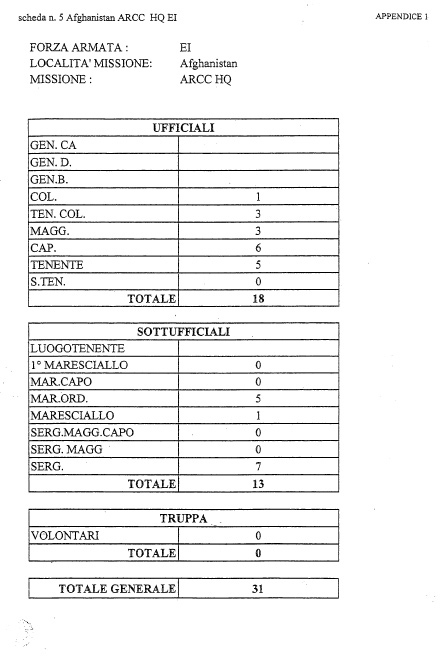 scheda n. 5 Afghanistan ARCC HQ EI

APPENDICE 1

FORZA ARMATA : EI
LOCALITA' MISSIONE: Afghanistan
MISSIONE : ARCC HQ

| UFFICIALI | |
|---|---|
| GEN. CA | |
| GEN. D. | |
| GEN.B. | |
| COL. | 1 |
| TEN. COL. | 3 |
| MAGG. | 3 |
| CAP. | 6 |
| TENENTE | 5 |
| S.TEN. | 0 |
| TOTALE | 18 |

| SOTTUFFICIALI | |
|---|---|
| LUOGOTENENTE | |
| 1° MARESCIALLO | 0 |
| MAR.CAPO | 0 |
| MAR.ORD. | 5 |
| MARESCIALLO | 1 |
| SERG.MAGG.CAPO | 0 |
| SERG. MAGG | 0 |
| SERG. | 7 |
| TOTALE | 13 |

| TRUPPA | |
|---|---|
| VOLONTARI | 0 |
| TOTALE | 0 |

| TOTALE GENERALE | 31 |
|---|---|